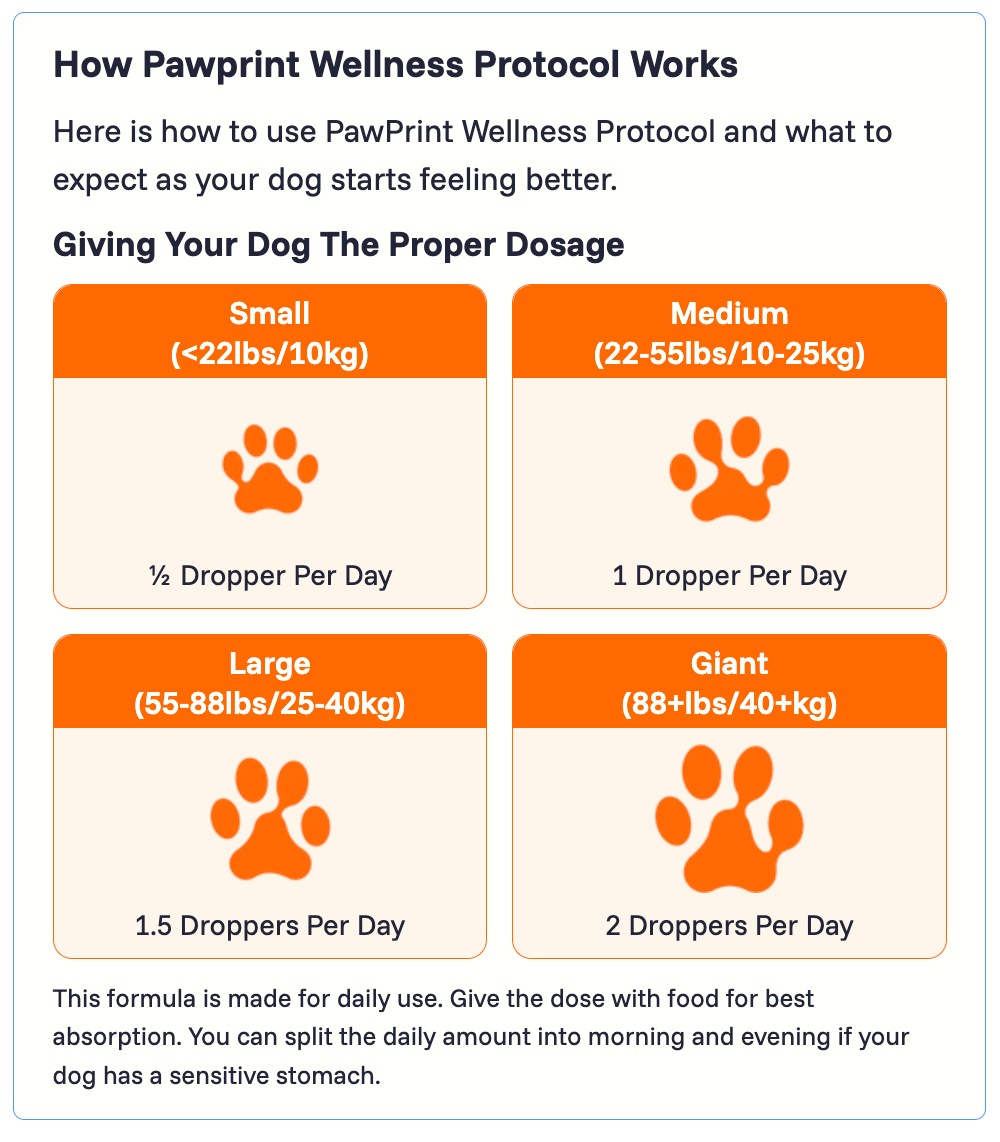 How Pawprint Wellness Protocol Works

Here is how to use PawPrint Wellness Protocol and what to expect as your dog starts feeling better.

Giving Your Dog The Proper Dosage

Small
(<22lbs/10kg)

½ Dropper Per Day

Medium
(22-55lbs/10-25kg)

1 Dropper Per Day

Large
(55-88lbs/25-40kg)

1.5 Droppers Per Day

Giant
(88+lbs/40+kg)

2 Droppers Per Day

This formula is made for daily use. Give the dose with food for best absorption. You can split the daily amount into morning and evening if your dog has a sensitive stomach.